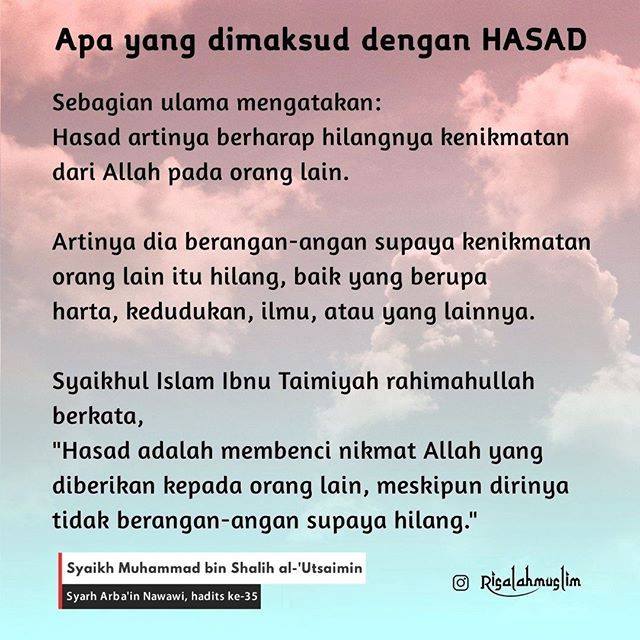 Apa yang dimaksud dengan HASAD

Sebagian ulama mengatakan:
Hasad artinya berharap hilangnya kenikmatan dari Allah pada orang lain.

Artinya dia berangan-angan supaya kenikmatan orang lain itu hilang, baik yang berupa harta, kedudukan, ilmu, atau yang lainnya.

Syaikhul Islam Ibnu Taimiyah rahimahullah berkata,
"Hasad adalah membenci nikmat Allah yang diberikan kepada orang lain, meskipun dirinya tidak berangan-angan supaya hilang."

Syaikh Muhammad bin Shalih al-'Utsaimin
Syarh Arba'in Nawawi, hadits ke-35

Risalahmuslim